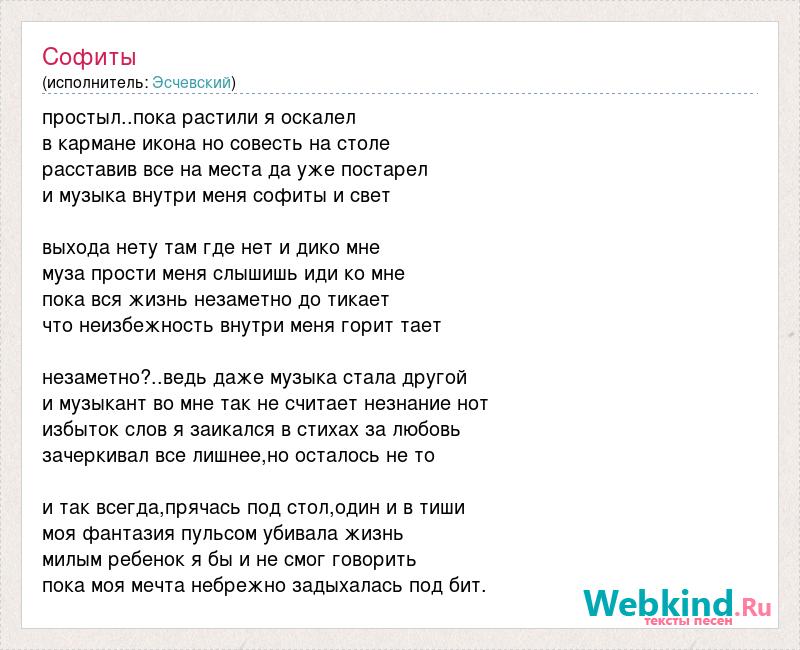 Софиты
(исполнитель: Эсчевский)

простыл..пока растили я оскалел
в кармане икона но совесть на столе
расставив все на места да уже постарел
и музыка внутри меня софиты и свет

выхода нету там где нет и дико мне
муза прости меня слышишь иди ко мне
пока вся жизнь незаметно до тикает
что неизбежность внутри меня горит тает

незаметно?..ведь даже музыка стала другой
и музыкант во мне так не считает незнание нот
избыток слов я заикался в стихах за любовь
зачеркивал все лишнее,но осталось не то

и так всегда,прячась под стол,один и в тиши
моя фантазия пульсом убивала жизнь
милым ребенок я бы и не смог говорить
пока моя мечта небрежно задыхалась под бит.

Webkind.Ru
тексты песен